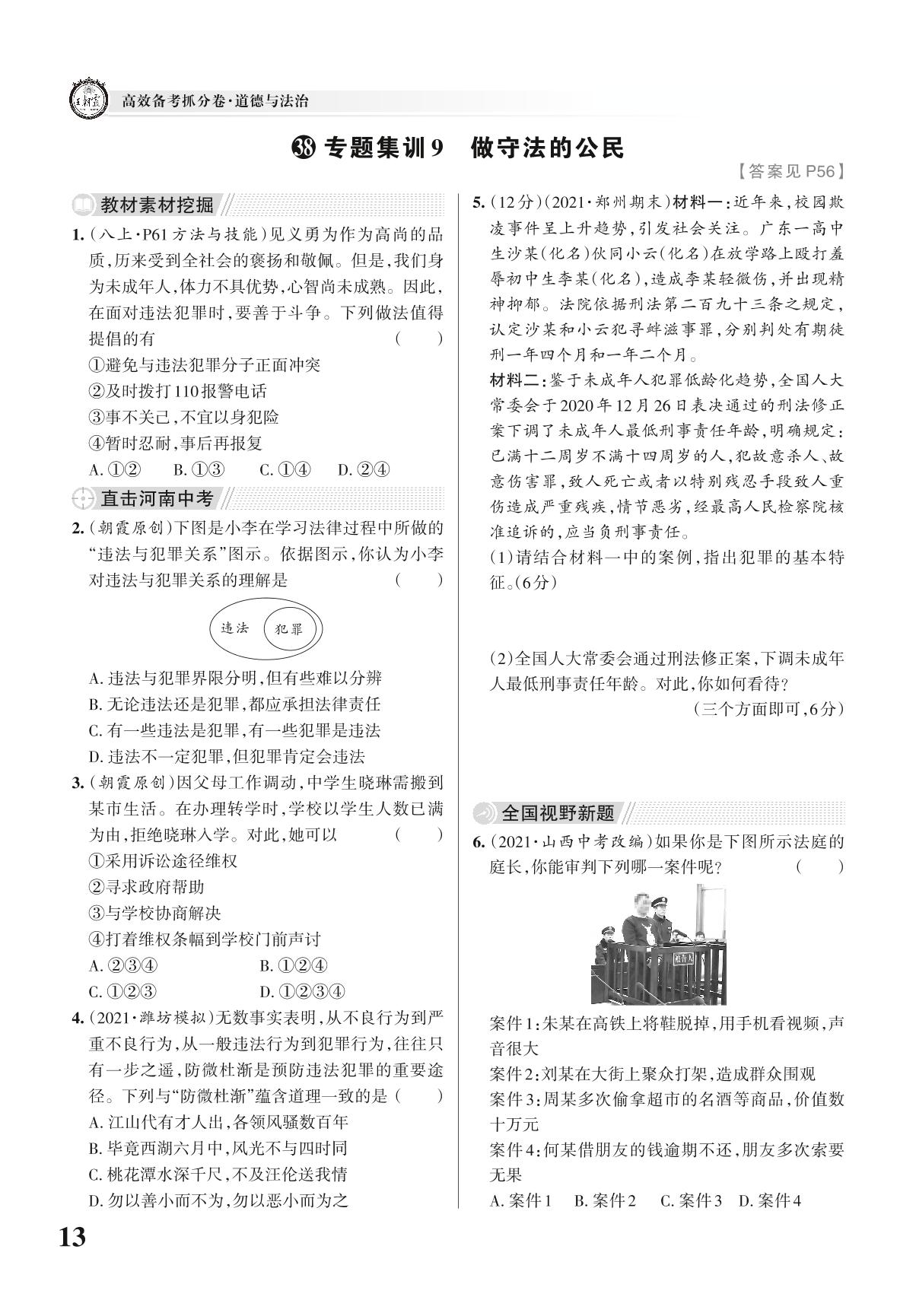 高效备考抓分卷·道德与法治

㊳ 专题集训9　做守法的公民

【答案见 P56】

教材素材挖掘

1.（八上·P61方法与技能）见义勇为作为高尚的品质，历来受到全社会的褒扬和敬佩。但是，我们身为未成年人，体力不具优势，心智尚未成熟。因此，在面对违法犯罪时，要善于斗争。下列做法值得提倡的有（　）
①避免与违法犯罪分子正面冲突
②及时拨打110报警电话
③事不关己，不宜以身犯险
④暂时忍耐，事后再报复
A. ①②　B. ①③　C. ①④　D. ②④

直击河南中考

2.（朝霞原创）下图是小李在学习法律过程中所做的“违法与犯罪关系”图示。依据图示，你认为小李对违法与犯罪关系的理解是（　）

违法　犯罪

A. 违法与犯罪界限分明，但有些难以分辨
B. 无论违法还是犯罪，都应承担法律责任
C. 有一些违法是犯罪，有一些犯罪是违法
D. 违法不一定犯罪，但犯罪肯定会违法

3.（朝霞原创）因父母工作调动，中学生晓琳需搬到某市生活。在办理转学时，学校以学生人数已满为由，拒绝晓琳入学。对此，她可以（　）
①采用诉讼途径维权
②寻求政府帮助
③与学校协商解决
④打着维权条幅到学校门前声讨
A. ②③④　B. ①②④
C. ①②③　D. ①②③④

4.（2021·潍坊模拟）无数事实表明，从不良行为到严重不良行为，从一般违法行为到犯罪行为，往往只有一步之遥，防微杜渐是预防违法犯罪的重要途径。下列与“防微杜渐”蕴含道理一致的是（　）
A. 江山代有才人出，各领风骚数百年
B. 毕竟西湖六月中，风光不与四时同
C. 桃花潭水深千尺，不及汪伦送我情
D. 勿以善小而不为，勿以恶小而为之

5.（12分）（2021·郑州期末）材料一：近年来，校园欺凌事件呈上升趋势，引发社会关注。广东一高中生沙某（化名）伙同小云（化名）在放学路上殴打羞辱初中生李某（化名），造成李某轻微伤，并出现精神抑郁。法院依据刑法第二百九十三条之规定，认定沙某和小云犯寻衅滋事罪，分别判处有期徒刑一年四个月和一年二个月。
材料二：鉴于未成年人犯罪低龄化趋势，全国人大常委会于2020年12月26日表决通过的刑法修正案下调了未成年人最低刑事责任年龄，明确规定：已满十二周岁不满十四周岁的人，犯故意杀人、故意伤害罪，致人死亡或者以特别残忍手段致人重伤造成严重残疾，情节恶劣，经最高人民检察院核准追诉的，应当负刑事责任。
（1）请结合材料一中的案例，指出犯罪的基本特征。（6分）

（2）全国人大常委会通过刑法修正案，下调未成年人最低刑事责任年龄。对此，你如何看待？
（三个方面即可，6分）

全国视野新题

6.（2021·山西中考改编）如果你是下图所示法庭的庭长，你能审判下列哪一案件呢？（　）

被告人

案件1：朱某在高铁上将鞋脱掉，用手机看视频，声音很大
案件2：刘某在大街上聚众打架，造成群众围观
案件3：周某多次偷拿超市的名酒等商品，价值数十万元
案件4：何某借朋友的钱逾期不还，朋友多次索要无果
A. 案件1　B. 案件2　C. 案件3　D. 案件4

13